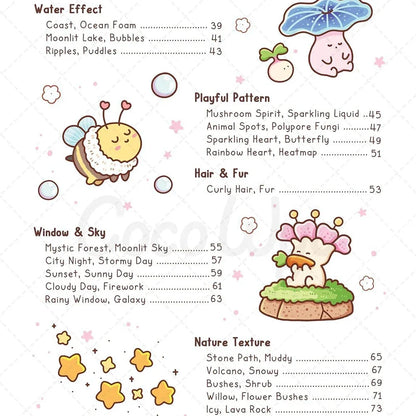 Water Effect
Coast, Ocean Foam 39
Moonlit Lake, Bubbles 41
Ripples, Puddles 43

Playful Pattern
Mushroom Spirit, Sparkling Liquid 45
Animal Spots, Polypore Fungi 47
Sparkling Heart, Butterfly 49
Rainbow Heart, Heatmap 51

Hair & Fur
Curly Hair, Fur 53

Window & Sky
Mystic Forest, Moonlit Sky 55
City Night, Stormy Day 57
Sunset, Sunny Day 59
Cloudy Day, Firework 61
Rainy Window, Galaxy 63

Nature Texture
Stone Path, Muddy 65
Volcano, Snowy 67
Bushes, Shrub 69
Willow, Flower Bushes 71
Icy, Lava Rock 73

CocoW